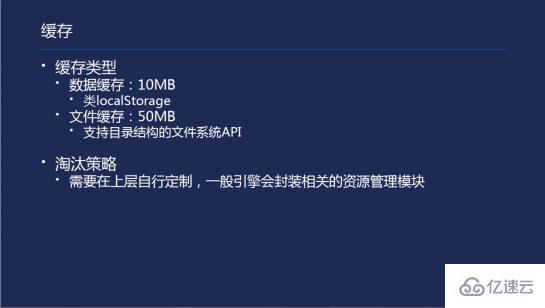 缓存

• 缓存类型
  • 数据缓存：10MB
    • 类localStorage
  • 文件缓存：50MB
    • 支持目录结构的文件系统API

• 淘汰策略
  • 需要在上层自行定制，一般引擎会封装相关的资源管理模块

亿速云